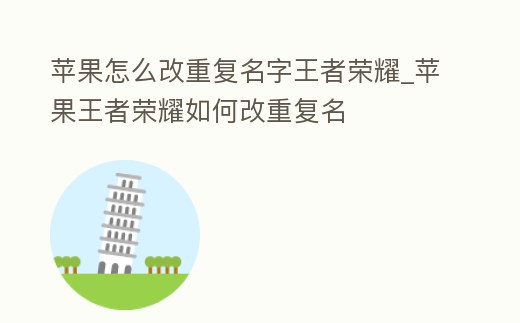 苹果怎么改重复名字王者荣耀_苹果王者荣耀如何改重复名